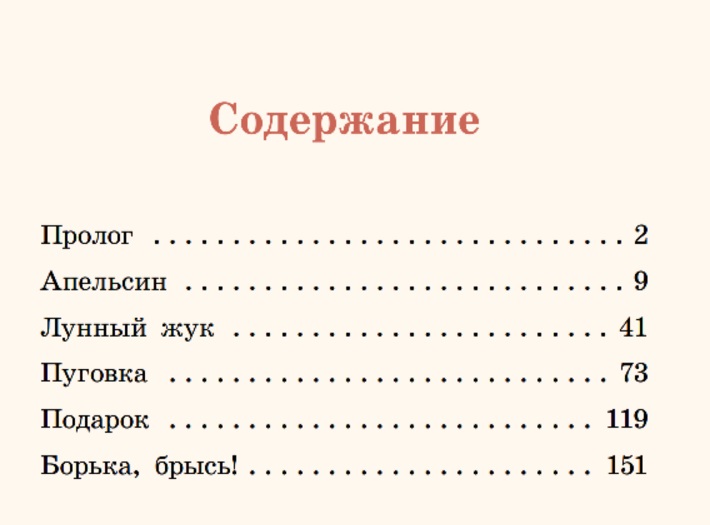 Содержание

Пролог 2

Апельсин 9

Лунный жук 41

Пуговка 73

Подарок 119

Борька, брысь! 151